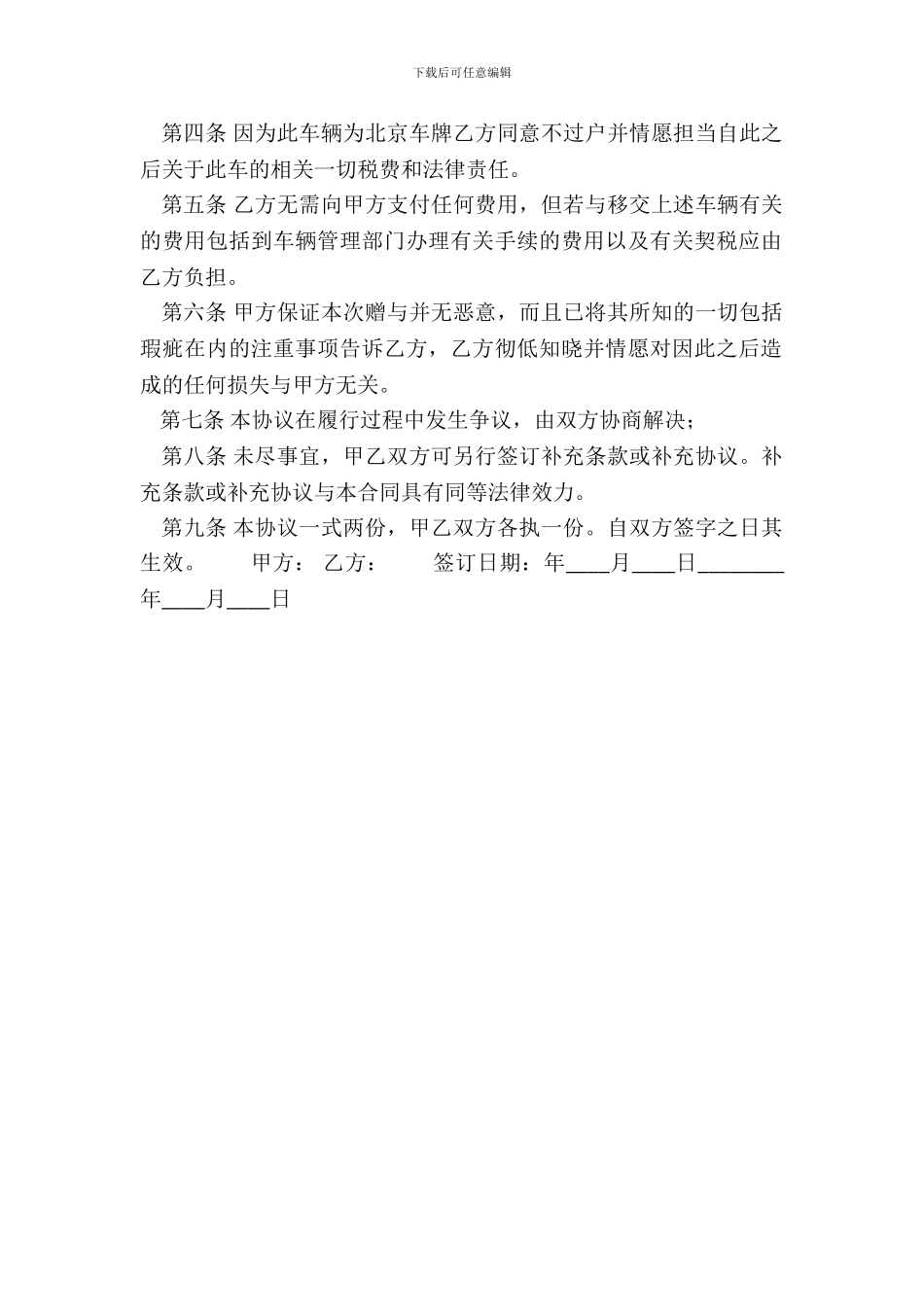 下载后可任意编辑

第四条 因为此车辆为北京车牌乙方同意不过户并情愿担当自此之后关于此车的相关一切税费和法律责任。

第五条 乙方无需向甲方支付任何费用，但若与移交上述车辆有关的费用包括到车辆管理部门办理有关手续的费用以及有关契税应由乙方负担。

第六条 甲方保证本次赠与并无恶意，而且已将其所知的一切包括瑕疵在内的注重事项告诉乙方，乙方彻低知晓并情愿对因此之后造成的任何损失与甲方无关。

第七条 本协议在履行过程中发生争议，由双方协商解决；

第八条 未尽事宜，甲乙双方可另行签订补充条款或补充协议。补充条款或补充协议与本合同具有同等法律效力。

第九条 本协议一式两份，甲乙双方各执一份。自双方签字之日其生效。 甲方： 乙方： 签订日期：年____月____日________年____月____日